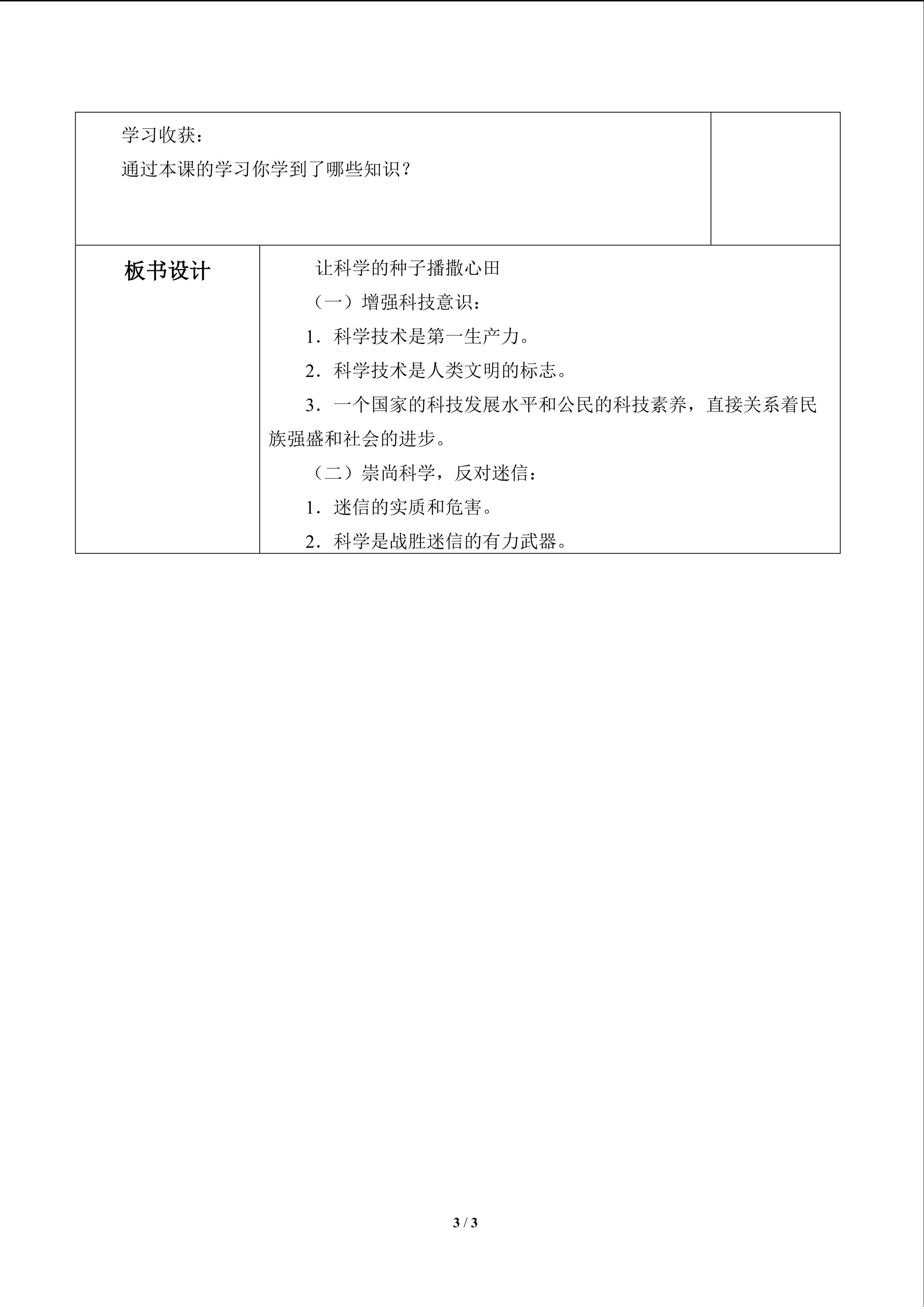 学习收获：

通过本课的学习你学到了哪些知识？

板书设计

让科学的种子播撒心田

（一）增强科技意识：

1．科学技术是第一生产力。

2．科学技术是人类文明的标志。

3．一个国家的科技发展水平和公民的科技素养，直接关系着民族强盛和社会的进步。

（二）崇尚科学，反对迷信：

1．迷信的实质和危害。

2．科学是战胜迷信的有力武器。

3 / 3